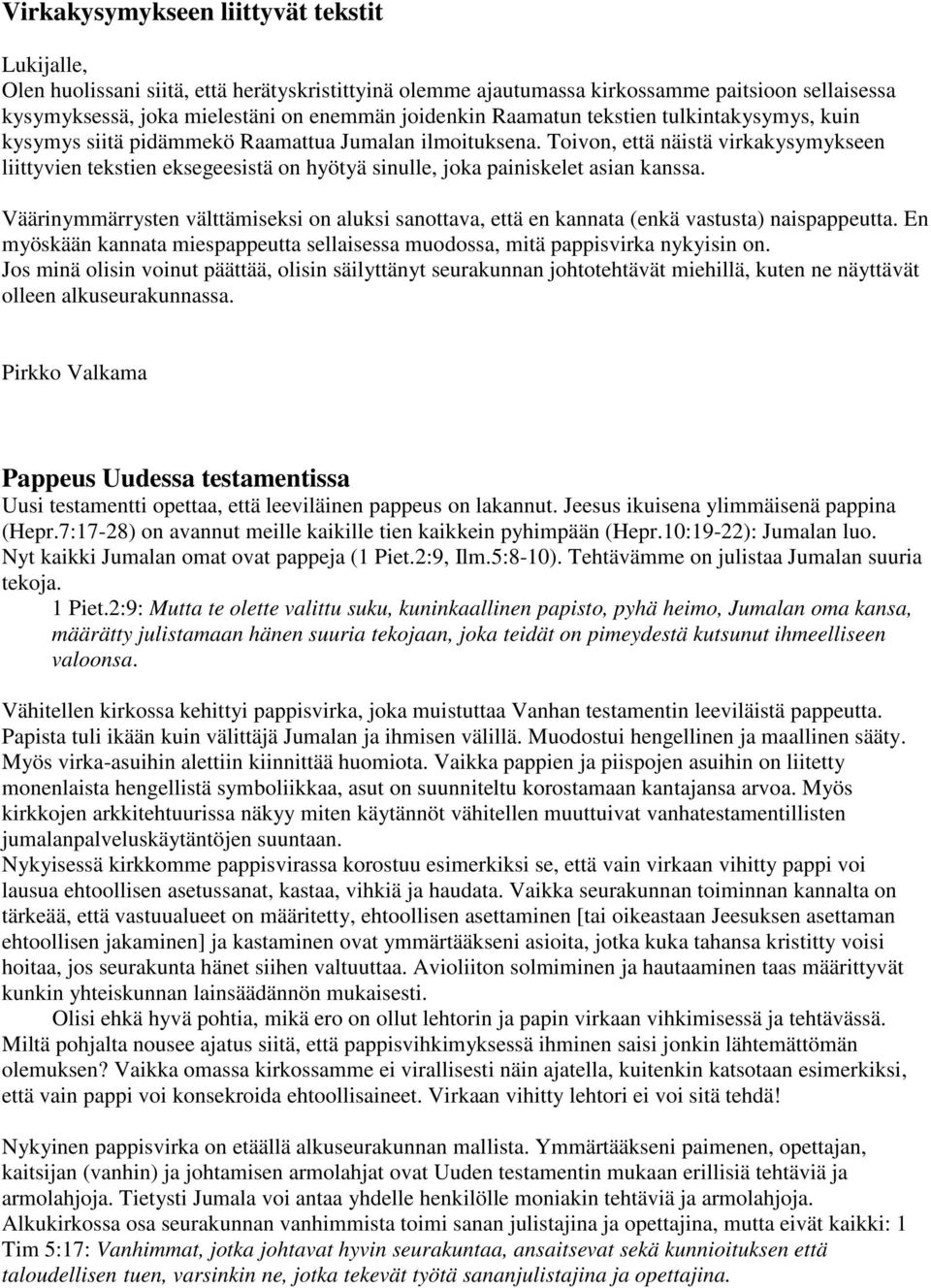 Virkakysymykseen liittyvät tekstit

Lukijalle,
Olen huolissani siitä, että herätyskristittyinä olemme ajautumassa kirkossamme paitsioon sellaisessa kysymyksessä, joka mielestäni on enemmän joidenkin Raamatun tekstien tulkintakysymys, kuin kysymys siitä pidämmekö Raamattua Jumalan ilmoituksena. Toivon, että näistä virkakysymykseen liittyvien tekstien eksegeesistä on hyötyä sinulle, joka painiskelet asian kanssa.

Väärinymmärrysten välttämiseksi on aluksi sanottava, että en kannata (enkä vastusta) naispappeutta. En myöskään kannata miespappeutta sellaisessa muodossa, mitä pappisvirka nykyisin on.
Jos minä olisin voinut päättää, olisin säilyttänyt seurakunnan johtotehtävät miehillä, kuten ne näyttävät olleen alkuseurakunnassa.

Pirkko Valkama

Pappeus Uudessa testamentissa
Uusi testamentti opettaa, että leeviläinen pappeus on lakannut. Jeesus ikuisena ylimmäisenä pappina (Hepr.7:17-28) on avannut meille kaikille tien kaikkein pyhimpään (Hepr.10:19-22): Jumalan luo. Nyt kaikki Jumalan omat ovat pappeja (1 Piet.2:9, Ilm.5:8-10). Tehtävämme on julistaa Jumalan suuria tekoja.
1 Piet.2:9: Mutta te olette valittu suku, kuninkaallinen papisto, pyhä heimo, Jumalan oma kansa, määrätty julistamaan hänen suuria tekojaan, joka teidät on pimeydestä kutsunut ihmeelliseen valoonsa.

Vähitellen kirkossa kehittyi pappisvirka, joka muistuttaa Vanhan testamentin leeviläistä pappeutta. Papista tuli ikään kuin välittäjä Jumalan ja ihmisen välillä. Muodostui hengellinen ja maallinen sääty. Myös virka-asuihin alettiin kiinnittää huomiota. Vaikka pappien ja piispojen asuihin on liitetty monenlaista hengellistä symboliikkaa, asut on suunniteltu korostamaan kantajansa arvoa. Myös kirkkojen arkkitehtuurissa näkyy miten käytännöt vähitellen muuttuivat vanhatestamentillisten jumalanpalveluskäytäntöjen suuntaan.
Nykyisessä kirkkomme pappisvirassa korostuu esimerkiksi se, että vain virkaan vihitty pappi voi lausua ehtoollisen asetussanat, kastaa, vihkiä ja haudata. Vaikka seurakunnan toiminnan kannalta on tärkeää, että vastuualueet on määritetty, ehtoollisen asettaminen [tai oikeastaan Jeesuksen asettaman ehtoollisen jakaminen] ja kastaminen ovat ymmärtääkseni asioita, jotka kuka tahansa kristitty voisi hoitaa, jos seurakunta hänet siihen valtuuttaa. Avioliiton solmiminen ja hautaaminen taas määrittyvät kunkin yhteiskunnan lainsäädännön mukaisesti.
Olisi ehkä hyvä pohtia, mikä ero on ollut lehtorin ja papin virkaan vihkimisessä ja tehtävässä. Miltä pohjalta nousee ajatus siitä, että pappisvihkimyksessä ihminen saisi jonkin lähtemättömän olemuksen? Vaikka omassa kirkossamme ei virallisesti näin ajatella, kuitenkin katsotaan esimerkiksi, että vain pappi voi konsekroida ehtoollisaineet. Virkaan vihitty lehtori ei voi sitä tehdä!

Nykyinen pappisvirka on etäällä alkuseurakunnan mallista. Ymmärtääkseni paimenen, opettajan, kaitsijan (vanhin) ja johtamisen armolahjat ovat Uuden testamentin mukaan erillisiä tehtäviä ja armolahjoja. Tietysti Jumala voi antaa yhdelle henkilölle moniakin tehtäviä ja armolahjoja.
Alkukirkossa osa seurakunnan vanhimmista toimi sanan julistajina ja opettajina, mutta eivät kaikki: 1 Tim 5:17: Vanhimmat, jotka johtavat hyvin seurakuntaa, ansaitsevat sekä kunnioituksen että taloudellisen tuen, varsinkin ne, jotka tekevät työtä sananjulistajina ja opettajina.